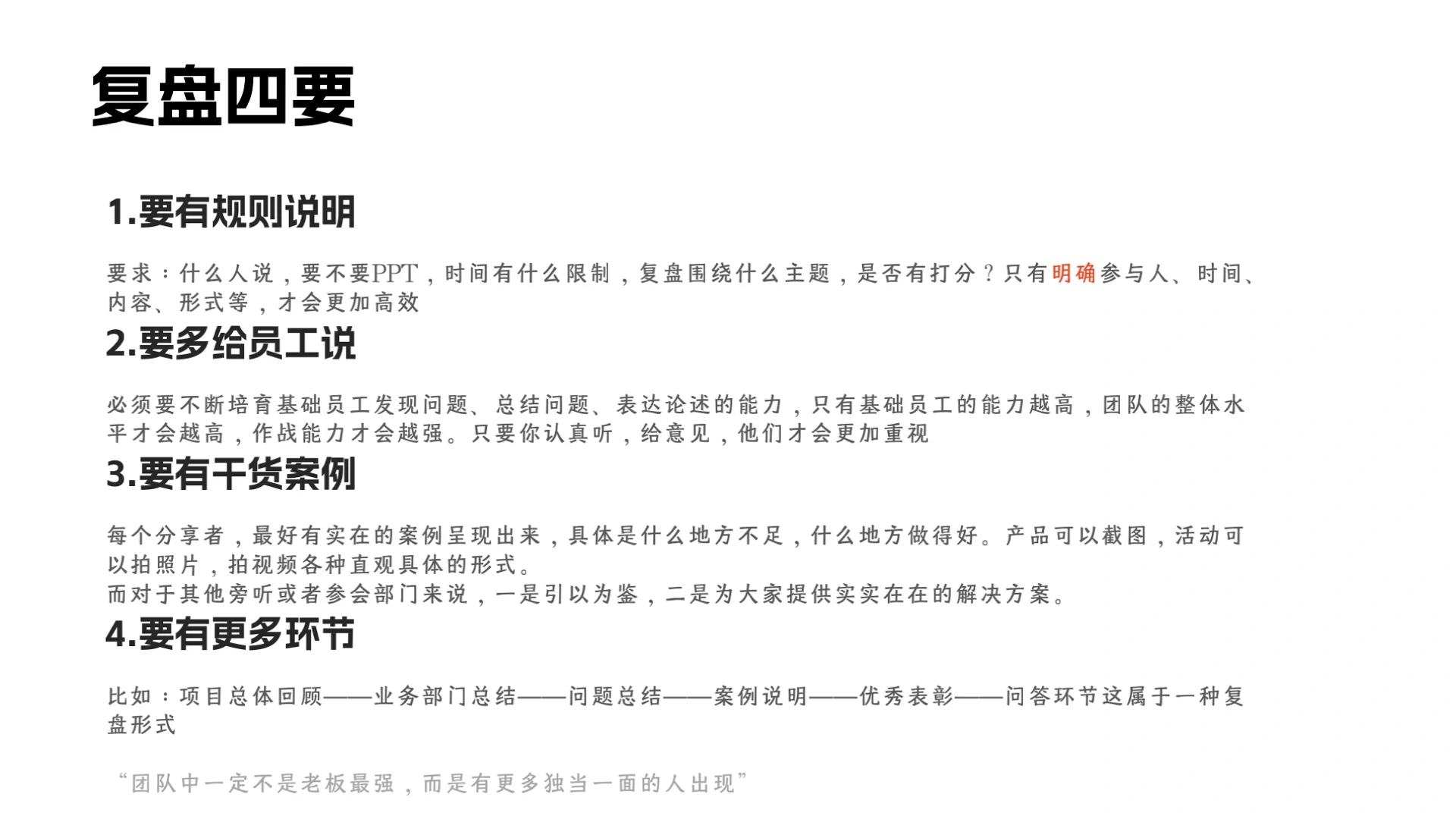 复盘四要

1.要有规则说明

要求：什么人说，要不要PPT，时间有什么限制，复盘围绕什么主题，是否有打分？只有明确参与人、时间、内容、形式等，才会更加高效

2.要多给员工说

必须要不断培育基础员工发现问题、总结问题、表达论述的能力，只有基础员工的能力越高，团队的整体水平才会越高，作战能力才会越强。只要你认真听，给意见，他们才会更加重视

3.要有干货案例

每个分享者，最好有实在的案例呈现出来，具体是什么地方不足，什么地方做得好。产品可以截图，活动可以拍照片，拍视频各种直观具体的形式。
而对于其他旁听或者参会部门来说，一是引以为鉴，二是为大家提供实实在在的解决方案。

4.要有更多环节

比如：项目总体回顾——业务部门总结——问题总结——案例说明——优秀表彰——问答环节这属于一种复盘形式

“团队中一定不是老板最强，而是有更多独当一面的人出现”